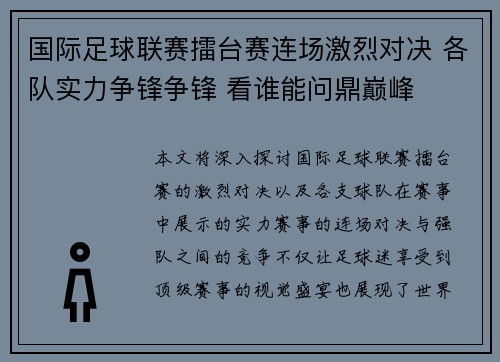 国际足球联赛擂台赛连场激烈对决 各队实力争锋争锋 看谁能问鼎巅峰

本文将深入探讨国际足球联赛擂台赛的激烈对决以及各支球队在赛事中展示的实力赛事的连场对决与强队之间的竞争不仅让足球迷享受到顶级赛事的视觉盛宴也展现了世界